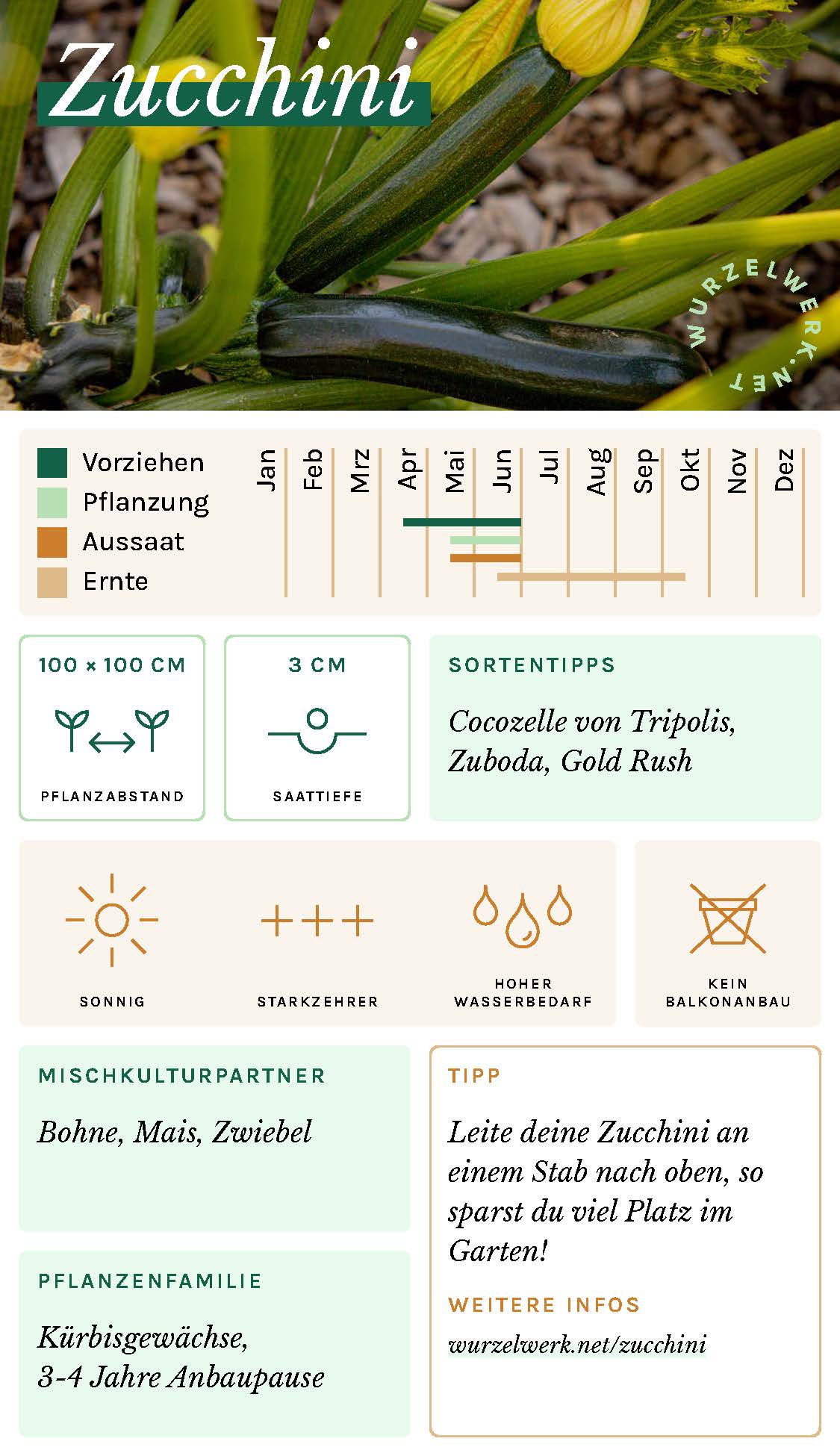 Zucchini

WURZELWERK.NET

Vorziehen
Pflanzung
Aussaat
Ernte

Jan Feb Mrz Apr Mai Jun Jul Aug Sep Okt Nov Dez

100 × 100 CM
PFLANZABSTAND

3 CM
SAATTIEFE

SORTENTIPPS
Cocozelle von Tripolis, Zuboda, Gold Rush

SONNIG

STARKZEHRER

HOHER WASSERBEDARF

KEIN BALKONANBAU

MISCHKULTURPARTNER
Bohne, Mais, Zwiebel

PFLANZENFAMILIE
Kürbisgewächse, 3-4 Jahre Anbaupause

TIPP
Leite deine Zucchini an einem Stab nach oben, so sparst du viel Platz im Garten!

WEITERE INFOS
wurzelwerk.net/zucchini